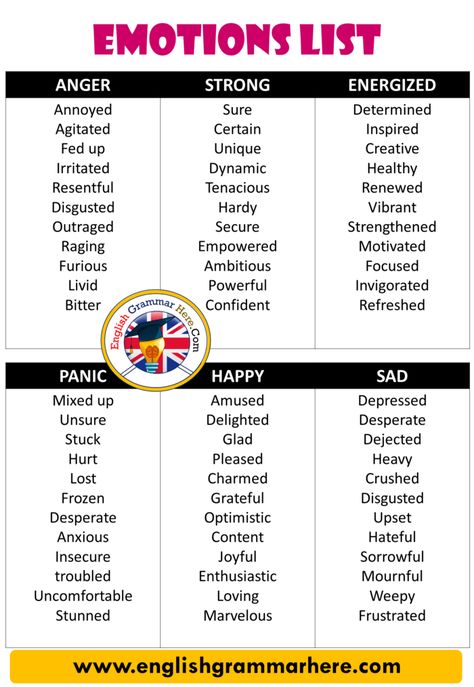 EMOTIONS LIST

| ANGER | STRONG | ENERGIZED |
|---|---|---|
| Annoyed | Sure | Determined |
| Agitated | Certain | Inspired |
| Fed up | Unique | Creative |
| Irritated | Dynamic | Healthy |
| Resentful | Tenacious | Renewed |
| Disgusted | Hardy | Vibrant |
| Outraged | Secure | Strengthened |
| Raging | Empowered | Motivated |
| Furious | Ambitious | Focused |
| Livid | Powerful | Invigorated |
| Bitter | Confident | Refreshed |

English Grammar Here.Com

| PANIC | HAPPY | SAD |
|---|---|---|
| Mixed up | Amused | Depressed |
| Unsure | Delighted | Desperate |
| Stuck | Glad | Dejected |
| Hurt | Pleased | Heavy |
| Lost | Charmed | Crushed |
| Frozen | Grateful | Disgusted |
| Desperate | Optimistic | Upset |
| Anxious | Content | Hateful |
| Insecure | Joyful | Sorrowful |
| troubled | Enthusiastic | Mournful |
| Uncomfortable | Loving | Weepy |
| Stunned | Marvelous | Frustrated |

www.englishgrammarhere.com